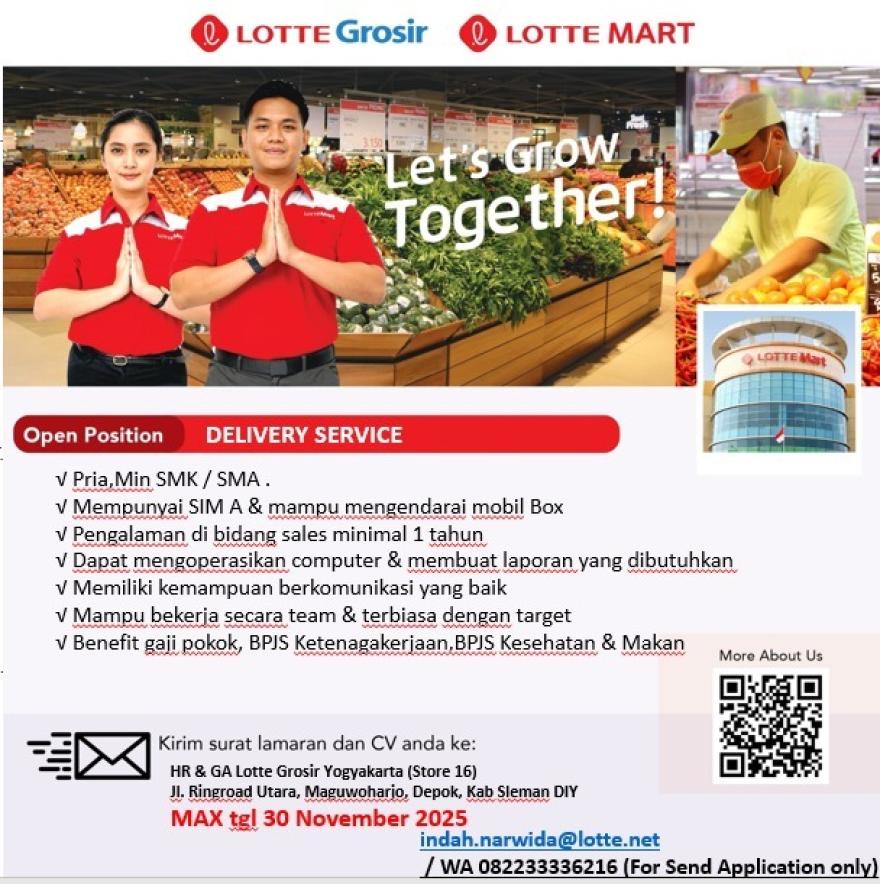 LOTTE Grosir LOTTE MART

Let's Grow Together!

LOTTE Mart

Open Position DELIVERY SERVICE

√ Pria,Min SMK / SMA .
√ Mempunyai SIM A & mampu mengendarai mobil Box
√ Pengalaman di bidang sales minimal 1 tahun
√ Dapat mengoperasikan computer & membuat laporan yang dibutuhkan
√ Memiliki kemampuan berkomunikasi yang baik
√ Mampu bekerja secara team & terbiasa dengan target
√ Benefit gaji pokok, BPJS Ketenagakerjaan,BPJS Kesehatan & Makan

More About Us

Kirim surat lamaran dan CV anda ke:
HR & GA Lotte Grosir Yogyakarta (Store 16)
Jl. Ringroad Utara, Maguwoharjo, Depok, Kab Sleman DIY

MAX tgl 30 November 2025

indah.narwida@lotte.net
/ WA 082233336216 (For Send Application only)